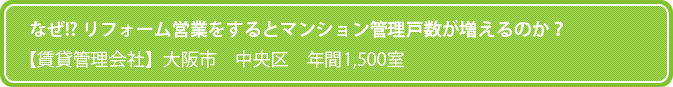 なぜ!? リフォーム営業をするとマンション管理戸数が増えるのか？
【賃貸管理会社】大阪市　中央区　年間1,500室